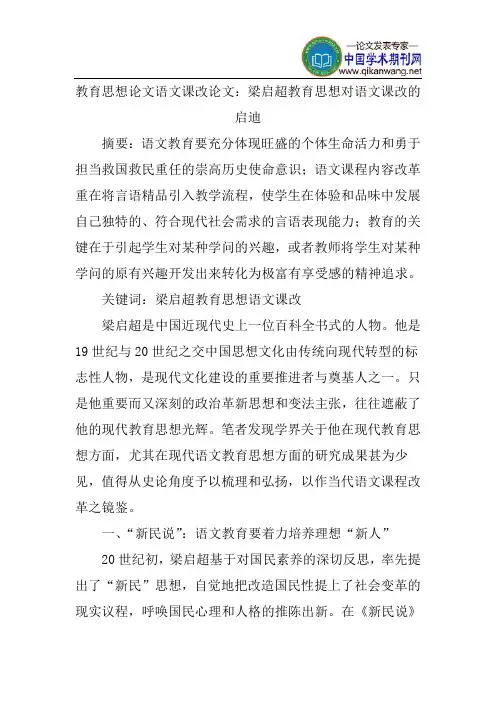 —论文发表专家—
中国学术期刊网
www.qikanwang.net

教育思想论文语文课改论文：梁启超教育思想对语文课改的启迪

摘要：语文教育要充分体现旺盛的个体生命活力和勇于担当救国救民重任的崇高历史使命意识；语文课程内容改革重在将言语精品引入教学流程，使学生在体验和品味中发展自己独特的、符合现代社会需求的言语表现能力；教育的关键在于引起学生对某种学问的兴趣，或者教师将学生对某种学问的原有兴趣开发出来转化为极富有享受感的精神追求。

关键词：梁启超教育思想语文课改

梁启超是中国近现代史上一位百科全书式的人物。他是19世纪与20世纪之交中国思想文化由传统向现代转型的标志性人物，是现代文化建设的重要推进者与奠基人之一。只是他重要而又深刻的政治革新思想和变法主张，往往遮蔽了他的现代教育思想光辉。笔者发现学界关于他在现代教育思想方面，尤其在现代语文教育思想方面的研究成果甚为少见，值得从史论角度予以梳理和弘扬，以作当代语文课程改革之镜鉴。

一、“新民说”：语文教育要着力培养理想“新人”

20世纪初，梁启超基于对国民素养的深切反思，率先提出了“新民”思想，自觉地把改造国民性提上了社会变革的现实议程，呼唤国民心理和人格的推陈出新。在《新民说》